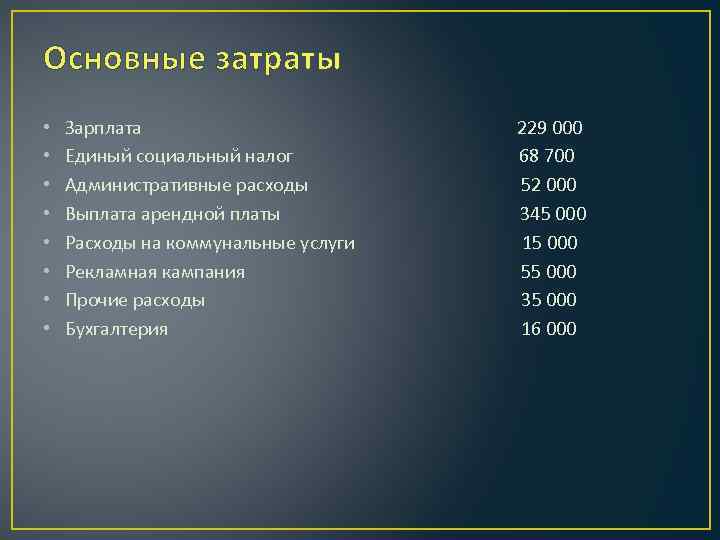 Основные затраты

• Зарплата 229 000
• Единый социальный налог 68 700
• Административные расходы 52 000
• Выплата арендной платы 345 000
• Расходы на коммунальные услуги 15 000
• Рекламная кампания 55 000
• Прочие расходы 35 000
• Бухгалтерия 16 000